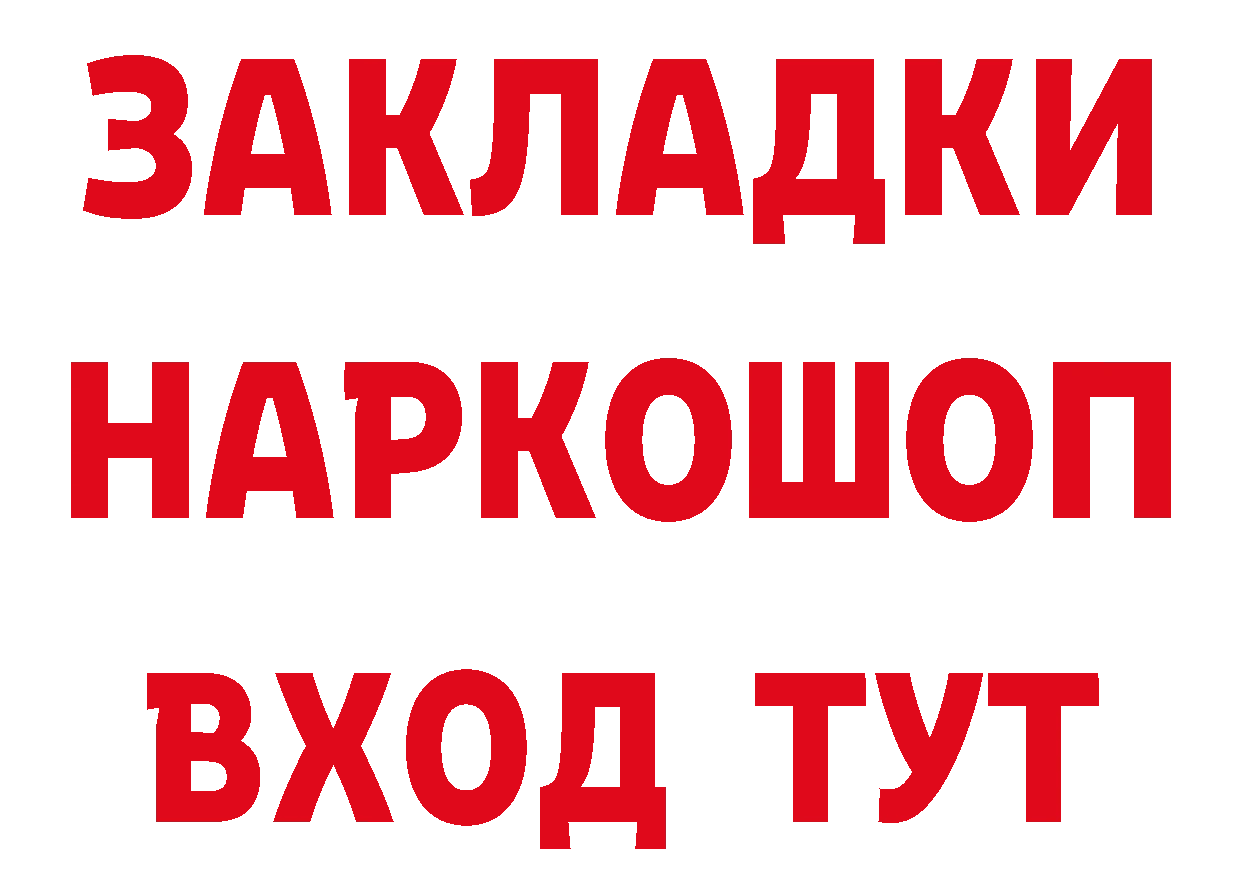 ЗАКЛАДКИ НАРКОШОП ВХОД ТУТ